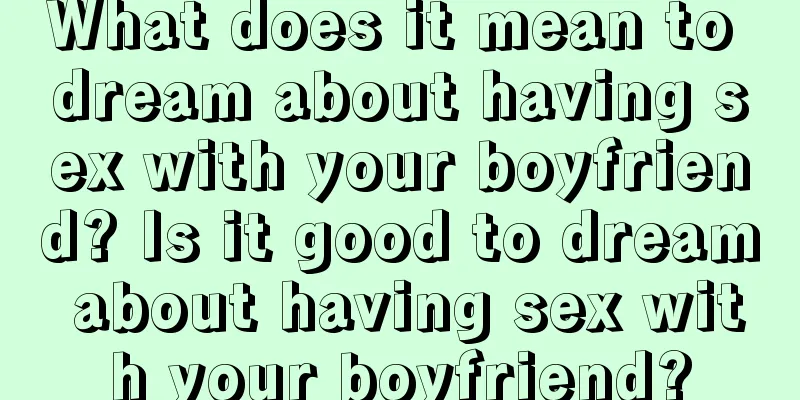 What does it mean to dream about having sex with your boyfriend? Is it good to dream about having sex with your boyfriend?